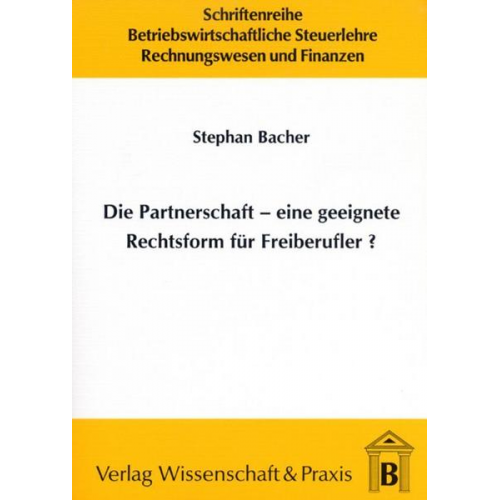 Schriftenreihe
Betriebswirtschaftliche Steuerlehre
Rechnungswesen und Finanzen

Stephan Bacher

Die Partnerschaft – eine geeignete Rechtsform für Freiberufler ?

Verlag Wissenschaft & Praxis

B